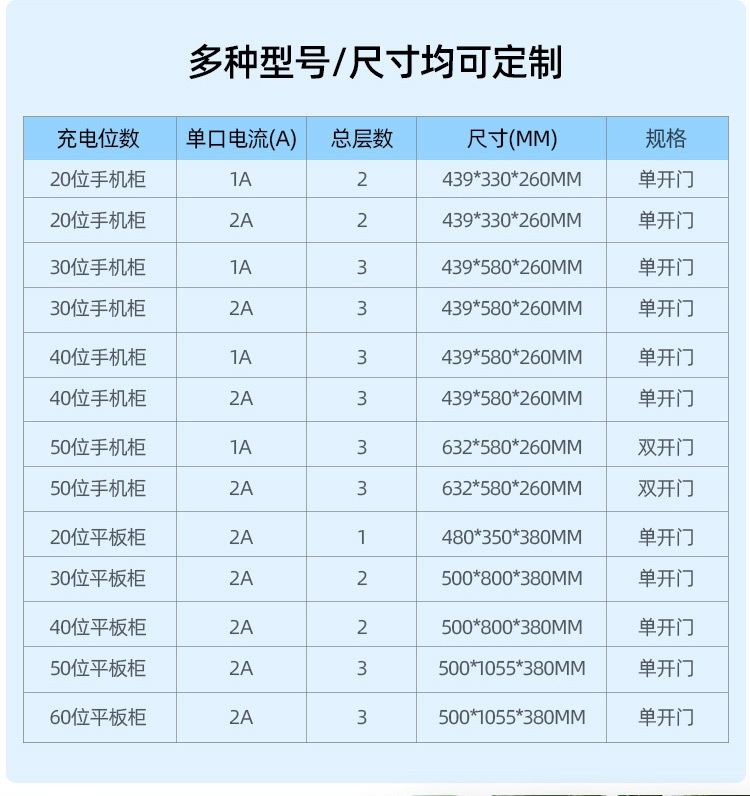 多种型号/尺寸均可定制

| 充电位数 | 单口电流(A) | 总层数 | 尺寸(MM) | 规格 |
|---|---|---|---|---|
| 20位手机柜 | 1A | 2 | 439*330*260MM | 单开门 |
| 20位手机柜 | 2A | 2 | 439*330*260MM | 单开门 |
| 30位手机柜 | 1A | 3 | 439*580*260MM | 单开门 |
| 30位手机柜 | 2A | 3 | 439*580*260MM | 单开门 |
| 40位手机柜 | 1A | 3 | 439*580*260MM | 单开门 |
| 40位手机柜 | 2A | 3 | 439*580*260MM | 单开门 |
| 50位手机柜 | 1A | 3 | 632*580*260MM | 双开门 |
| 50位手机柜 | 2A | 3 | 632*580*260MM | 双开门 |
| 20位平板柜 | 2A | 1 | 480*350*380MM | 单开门 |
| 30位平板柜 | 2A | 2 | 500*800*380MM | 单开门 |
| 40位平板柜 | 2A | 2 | 500*800*380MM | 单开门 |
| 50位平板柜 | 2A | 3 | 500*1055*380MM | 单开门 |
| 60位平板柜 | 2A | 3 | 500*1055*380MM | 单开门 |